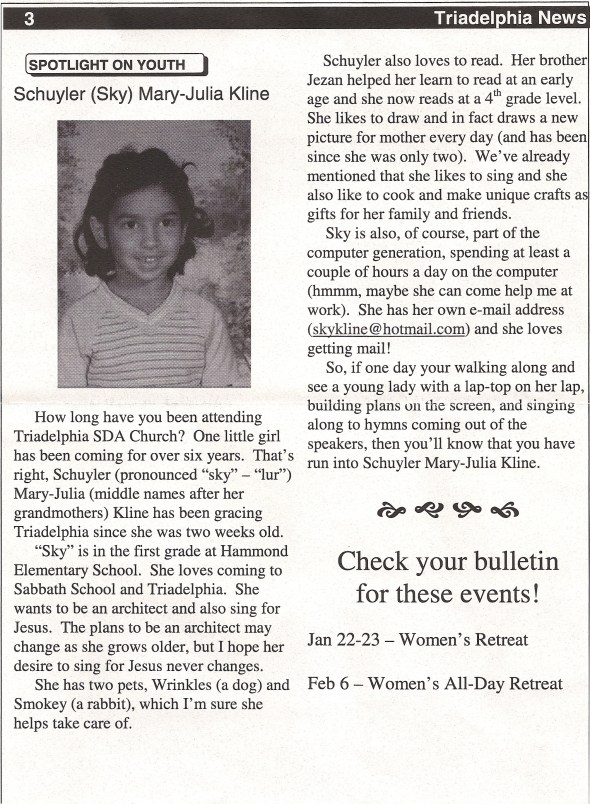 3 Triadelphia News

SPOTLIGHT ON YOUTH

Schuyler (Sky) Mary-Julia Kline

How long have you been attending Triadelphia SDA Church? One little girl has been coming for over six years. That's right, Schuyler (pronounced "sky" – "lur") Mary-Julia (middle names after her grandmothers) Kline has been gracing Triadelphia since she was two weeks old.

"Sky" is in the first grade at Hammond Elementary School. She loves coming to Sabbath School and Triadelphia. She wants to be an architect and also sing for Jesus. The plans to be an architect may change as she grows older, but I hope her desire to sing for Jesus never changes.

She has two pets, Wrinkles (a dog) and Smokey (a rabbit), which I'm sure she helps take care of.

Schuyler also loves to read. Her brother Jezan helped her learn to read at an early age and she now reads at a $4^{th}$ grade level. She likes to draw and in fact draws a new picture for mother every day (and has been since she was only two). We've already mentioned that she likes to sing and she also like to cook and make unique crafts as gifts for her family and friends.

Sky is also, of course, part of the computer generation, spending at least a couple of hours a day on the computer (hmmm, maybe she can come help me at work). She has her own e-mail address (skykline@hotmail.com) and she loves getting mail!

So, if one day your walking along and see a young lady with a lap-top on her lap, building plans on the screen, and singing along to hymns coming out of the speakers, then you'll know that you have run into Schuyler Mary-Julia Kline.

Check your bulletin for these events!

Jan 22-23 – Women's Retreat

Feb 6 – Women's All-Day Retreat